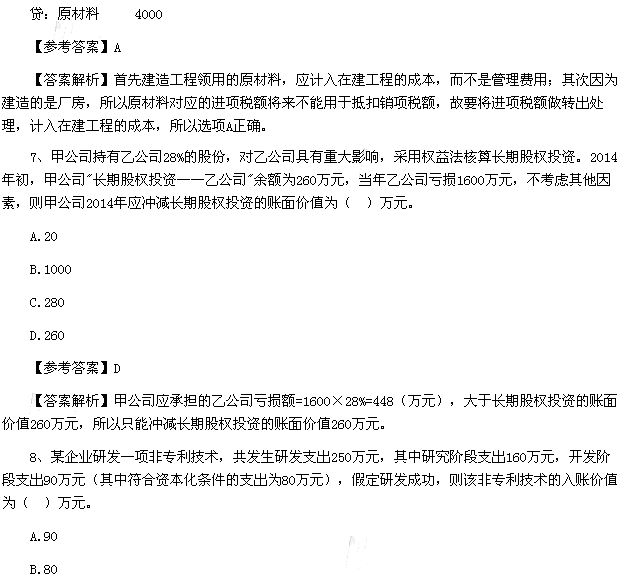 贷：原材料　　4000

【参考答案】A

【答案解析】首先建造工程领用的原材料，应计入在建工程的成本，而不是管理费用；其次因为建造的是厂房，所以原材料对应的进项税额将来不能用于抵扣销项税额，故要将进项税额做转出处理，计入在建工程的成本，所以选项A正确。

7、甲公司持有乙公司28%的股份，对乙公司具有重大影响，采用权益法核算长期股权投资。2014年初，甲公司"长期股权投资——乙公司"余额为260万元，当年乙公司亏损1600万元，不考虑其他因素，则甲公司2014年应冲减长期股权投资的账面价值为（　）万元。

A.20

B.1000

C.280

D.260

【参考答案】D

【答案解析】甲公司应承担的乙公司亏损额=1600×28%=448（万元），大于长期股权投资的账面价值260万元，所以只能冲减长期股权投资的账面价值260万元。

8、某企业研发一项非专利技术，共发生研发支出250万元，其中研究阶段支出160万元，开发阶段支出90万元（其中符合资本化条件的支出为80万元），假定研发成功，则该非专利技术的入账价值为（　）万元。

A.90

B.80